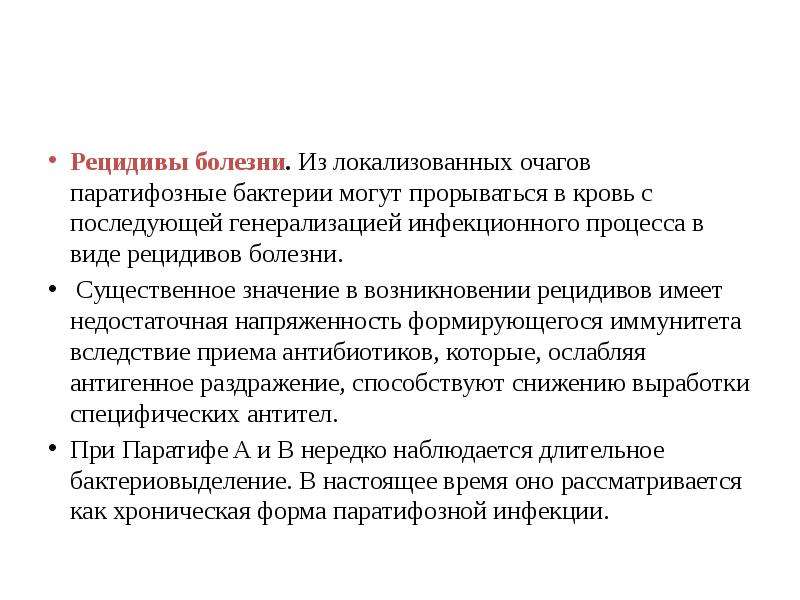 • Рецидивы болезни. Из локализованных очагов паратифозные бактерии могут прорываться в кровь с последующей генерализацией инфекционного процесса в виде рецидивов болезни.

• Существенное значение в возникновении рецидивов имеет недостаточная напряженность формирующегося иммунитета вследствие приема антибиотиков, которые, ослабляя антигенное раздражение, способствуют снижению выработки специфических антител.

• При Паратифе А и В нередко наблюдается длительное бактериовыделение. В настоящее время оно рассматривается как хроническая форма паратифозной инфекции.